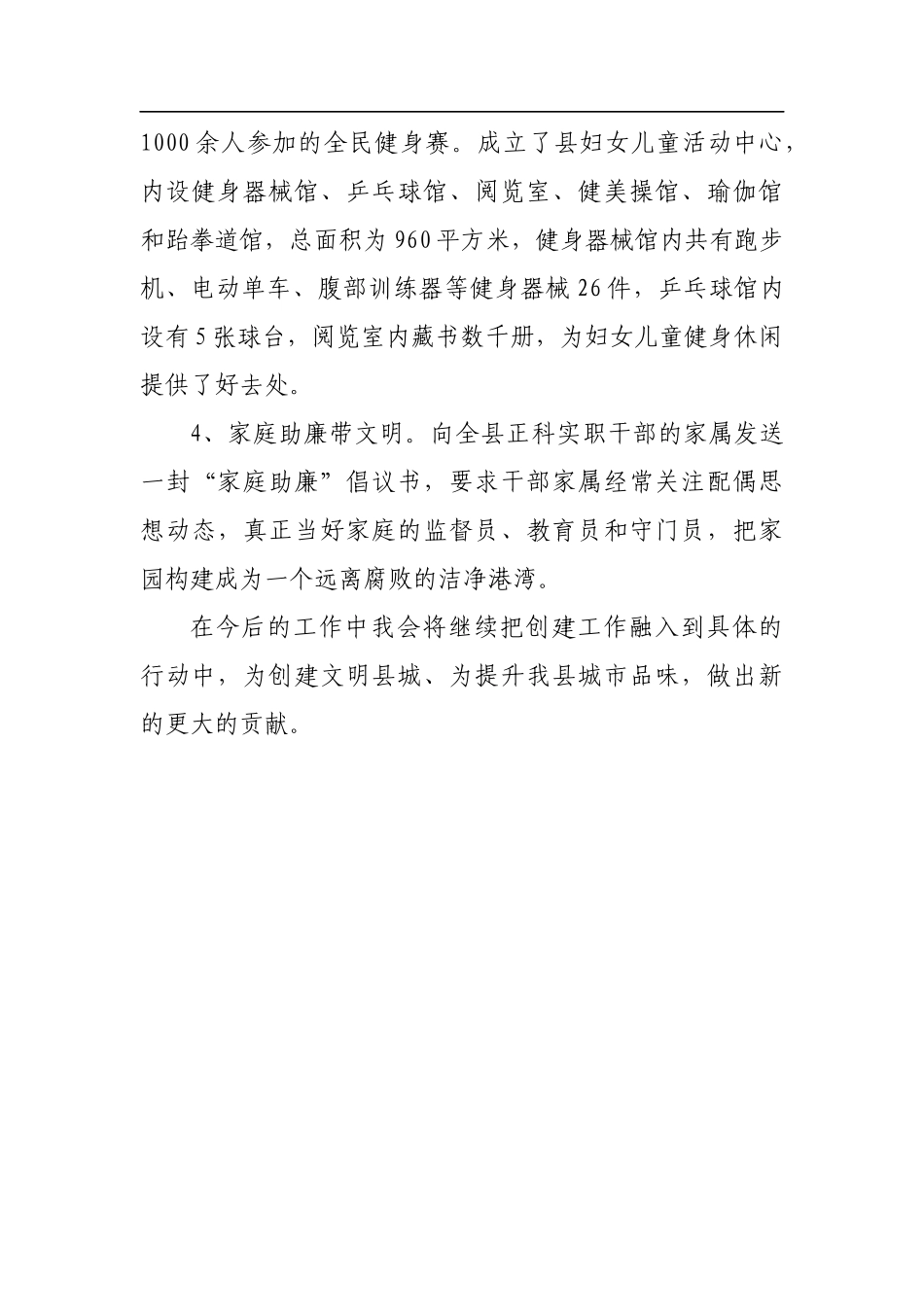 1000余人参加的全民健身赛。成立了县妇女儿童活动中心，内设健身器械馆、乒乓球馆、阅览室、健美操馆、瑜伽馆和跆拳道馆，总面积为960平方米，健身器械馆内共有跑步机、电动单车、腹部训练器等健身器械26件，乒乓球馆内设有5张球台，阅览室内藏书数千册，为妇女儿童健身休闲提供了好去处。

4、家庭助廉带文明。向全县正科实职干部的家属发送一封“家庭助廉”倡议书，要求干部家属经常关注配偶思想动态，真正当好家庭的监督员、教育员和守门员，把家园构建成为一个远离腐败的洁净港湾。

在今后的工作中我会将继续把创建工作融入到具体的行动中，为创建文明县城、为提升我县城市品味，做出新的更大的贡献。